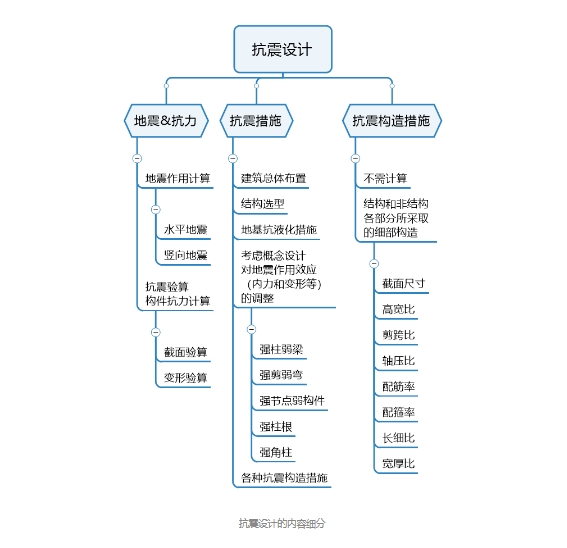 抗震设计

地震&抗力

地震作用计算

水平地震

竖向地震

抗震验算
构件抗力计算

截面验算

变形验算

抗震措施

建筑总体布置

结构选型

地基抗液化措施

考虑概念设计
对地震作用效应
（内力和变形等）
的调整

强柱弱梁

强剪弱弯

强节点弱构件

强柱根

强角柱

各种抗震构造措施

抗震构造措施

不需计算

结构和非结构
各部分所采取
的细部构造

截面尺寸

高宽比

剪跨比

轴压比

配筋率

配箍率

长细比

宽厚比

抗震设计的内容细分